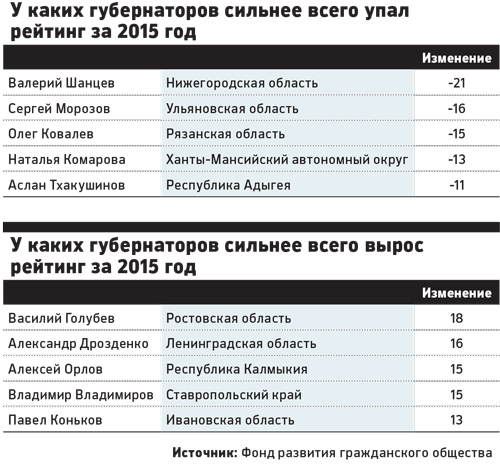 У каких губернаторов сильнее всего упал рейтинг за 2015 год

| | | Изменение |
|---|---|---|
| Валерий Шанцев | Нижегородская область | -21 |
| Сергей Морозов | Ульяновская область | -16 |
| Олег Ковалев | Рязанская область | -15 |
| Наталья Комарова | Ханты-Мансийский автономный округ | -13 |
| Аслан Тхакушинов | Республика Адыгея | -11 |

У каких губернаторов сильнее всего вырос рейтинг за 2015 год

| | | Изменение |
|---|---|---|
| Василий Голубев | Ростовская область | 18 |
| Александр Дрозденко | Ленинградская область | 16 |
| Алексей Орлов | Республика Калмыкия | 15 |
| Владимир Владимиров | Ставропольский край | 15 |
| Павел Коньков | Ивановская область | 13 |

Источник: Фонд развития гражданского общества